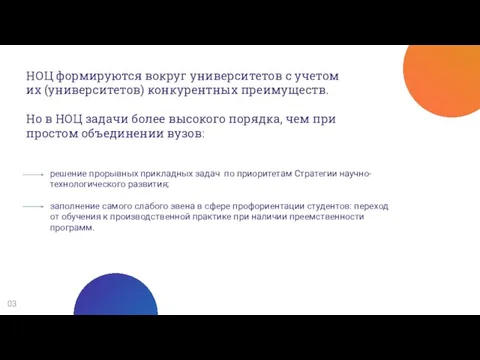 НОЦ формируются вокруг университетов с учетом их (университетов) конкурентных преимуществ.

Но в НОЦ задачи более высокого порядка, чем при простом объединении вузов:

решение прорывных прикладных задач по приоритетам Стратегии научно-технологического развития;

заполнение самого слабого звена в сфере профориентации студентов: переход от обучения к производственной практике при наличии преемственности программ.

03